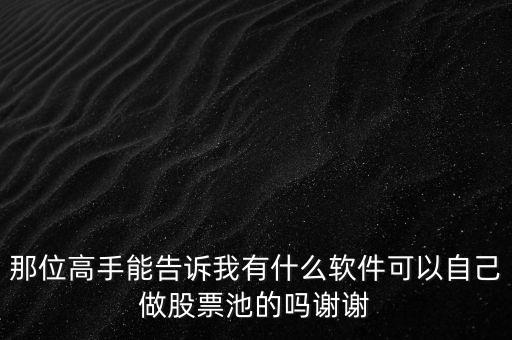 那位高手能告诉我有什么软件可以自己做股票池的吗谢谢